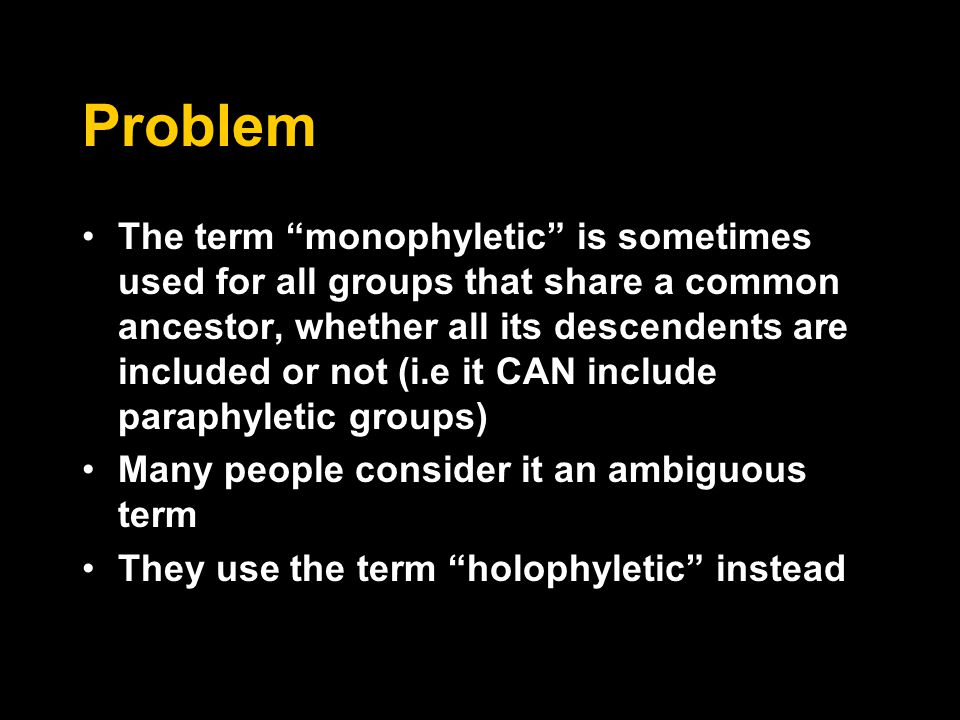 Problem

• The term “monophyletic” is sometimes used for all groups that share a common ancestor, whether all its descendents are included or not (i.e it CAN include paraphyletic groups)
• Many people consider it an ambiguous term
• They use the term “holophyletic” instead